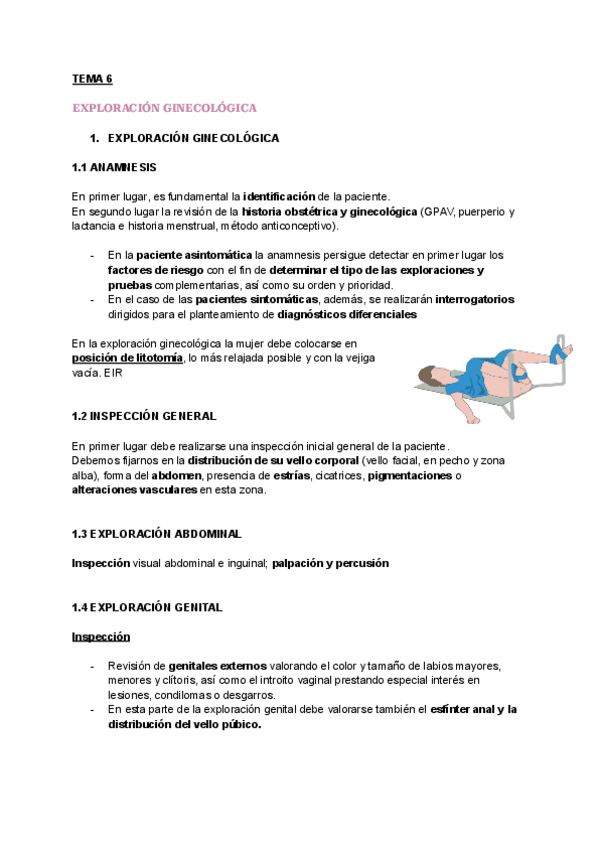 TEMA 6

EXPLORACIÓN GINECOLÓGICA

1. EXPLORACIÓN GINECOLÓGICA

1.1 ANAMNESIS

En primer lugar, es fundamental la identificación de la paciente.
En segundo lugar la revisión de la historia obstétrica y ginecológica (GPAV, puerperio y lactancia e historia menstrual, método anticonceptivo).

- En la paciente asintomática la anamnesis persigue detectar en primer lugar los factores de riesgo con el fin de determinar el tipo de las exploraciones y pruebas complementarias, así como su orden y prioridad.
- En el caso de las pacientes sintomáticas, además, se realizarán interrogatorios dirigidos para el planteamiento de diagnósticos diferenciales

En la exploración ginecológica la mujer debe colocarse en posición de litotomía, lo más relajada posible y con la vejiga vacía. EIR

1.2 INSPECCIÓN GENERAL

En primer lugar debe realizarse una inspección inicial general de la paciente.
Debemos fijarnos en la distribución de su vello corporal (vello facial, en pecho y zona alba), forma del abdomen, presencia de estrías, cicatrices, pigmentaciones o alteraciones vasculares en esta zona.

1.3 EXPLORACIÓN ABDOMINAL

Inspección visual abdominal e inguinal; palpación y percusión

1.4 EXPLORACIÓN GENITAL

Inspección

- Revisión de genitales externos valorando el color y tamaño de labios mayores, menores y clítoris, así como el introito vaginal prestando especial interés en lesiones, condilomas o desgarros.
- En esta parte de la exploración genital debe valorarse también el esfínter anal y la distribución del vello púbico.